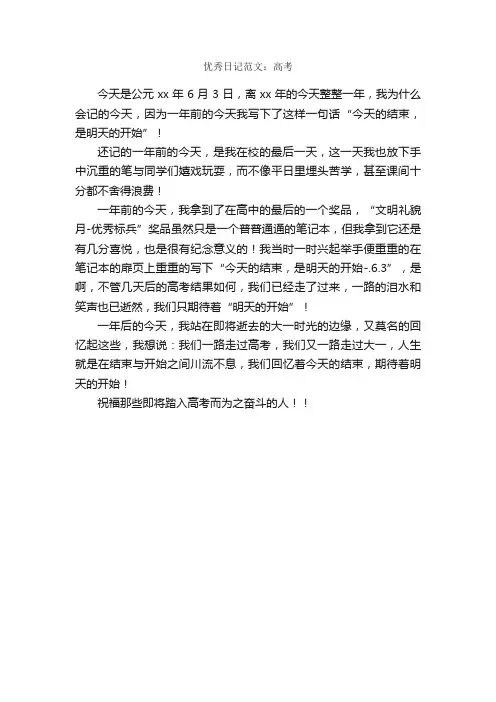 优秀日记范文：高考

今天是公元 xx 年 6 月 3 日，离 xx 年的今天整整一年，我为什么会记的今天，因为一年前的今天我写下了这样一句话“今天的结束，是明天的开始”！

还记的一年前的今天，是我在校的最后一天，这一天我也放下手中沉重的笔与同学们嬉戏玩耍，而不像平日里埋头苦学，甚至课间十分都不舍得浪费！

一年前的今天，我拿到了在高中的最后的一个奖品，“文明礼貌月-优秀标兵”奖品虽然只是一个普普通通的笔记本，但我拿到它还是有几分喜悦，也是很有纪念意义的！我当时一时兴起举手便重重的在笔记本的扉页上重重的写下“今天的结束，是明天的开始-.6.3”，是啊，不管几天后的高考结果如何，我们已经走了过来，一路的泪水和笑声也已逝然，我们只期待着“明天的开始”！

一年后的今天，我站在即将逝去的大一时光的边缘，又莫名的回忆起这些，我想说：我们一路走过高考，我们又一路走过大一，人生就是在结束与开始之间川流不息，我们回忆着今天的结束，期待着明天的开始！

祝福那些即将踏入高考而为之奋斗的人！！